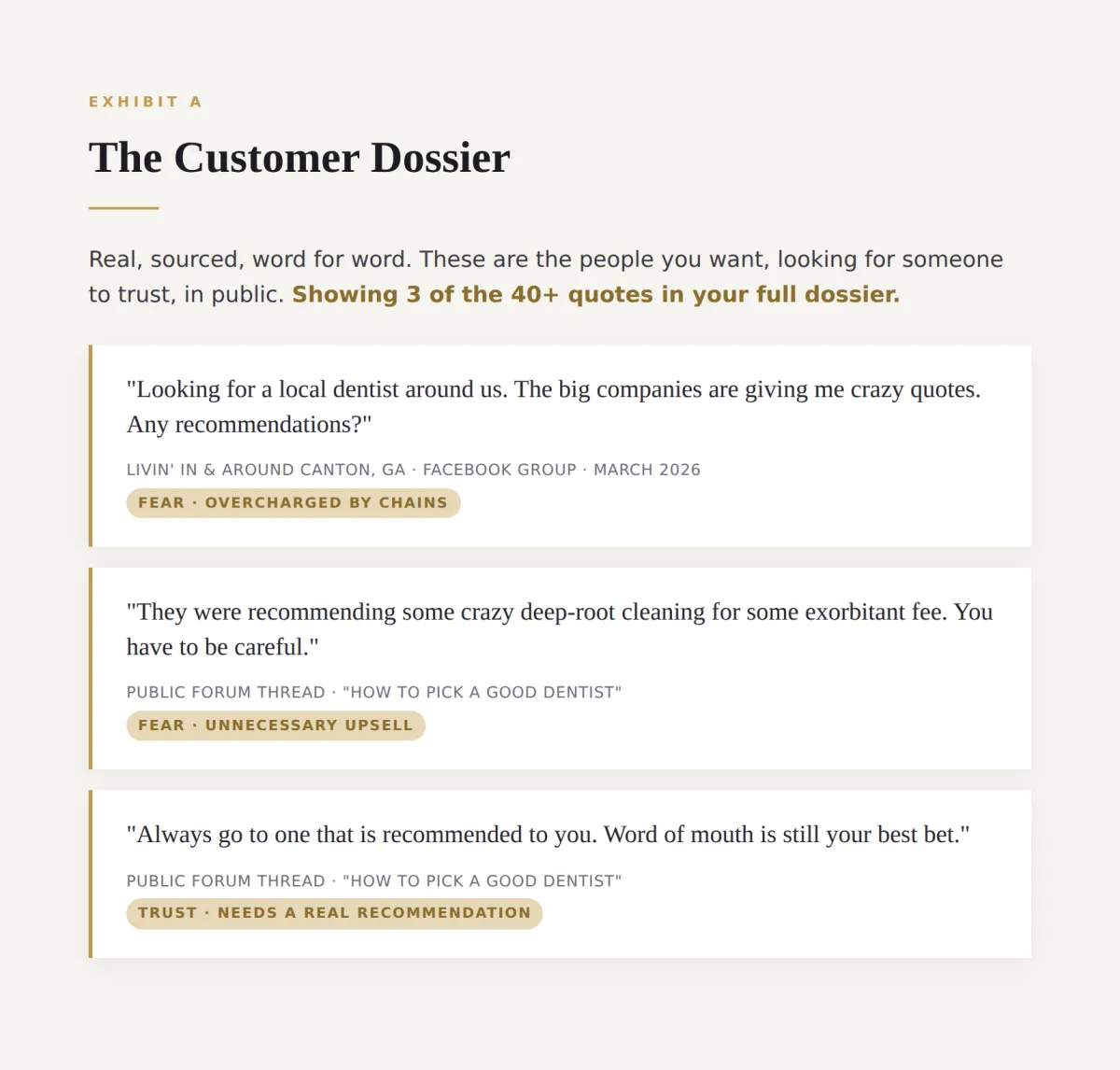 EXHIBIT A

The Customer Dossier

Real, sourced, word for word. These are the people you want, looking for someone to trust, in public. Showing 3 of the 40+ quotes in your full dossier.

"Looking for a local dentist around us. The big companies are giving me crazy quotes. Any recommendations?"

LIVIN' IN & AROUND CANTON, GA · FACEBOOK GROUP · MARCH 2026

FEAR · OVERCHARGED BY CHAINS

"They were recommending some crazy deep-root cleaning for some exorbitant fee. You have to be careful."

PUBLIC FORUM THREAD · "HOW TO PICK A GOOD DENTIST"

FEAR · UNNECESSARY UPSELL

"Always go to one that is recommended to you. Word of mouth is still your best bet."

PUBLIC FORUM THREAD · "HOW TO PICK A GOOD DENTIST"

TRUST · NEEDS A REAL RECOMMENDATION